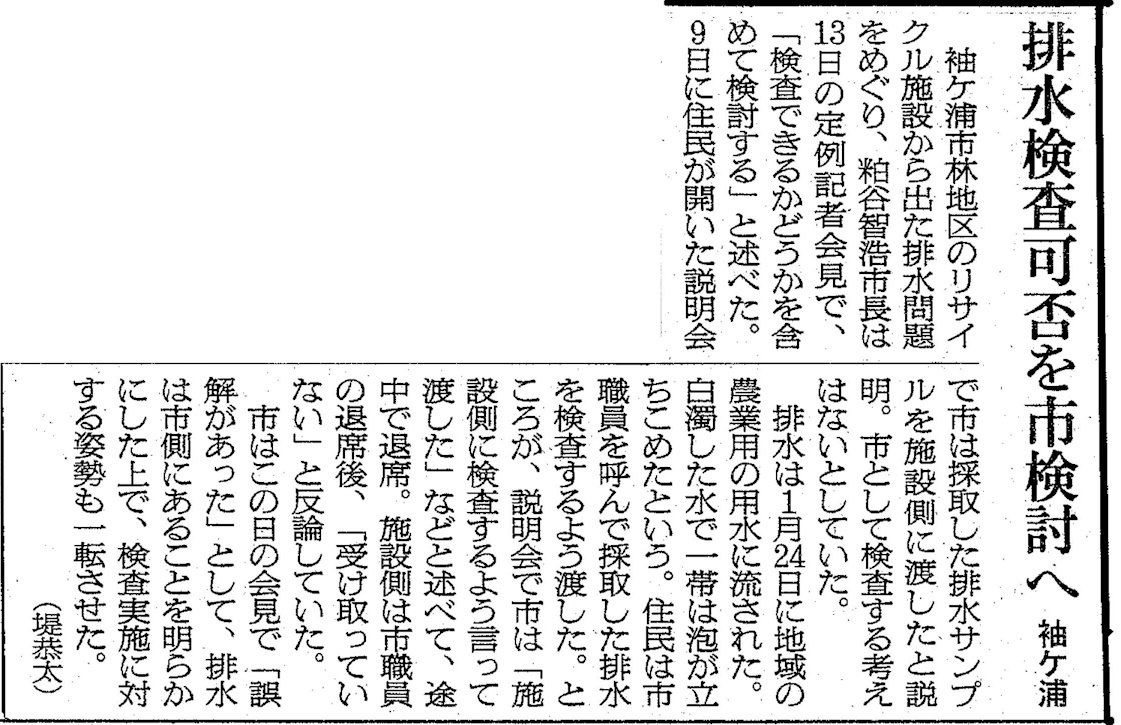 排水検査可否を市検討へ

袖ケ浦

袖ケ浦市林地区のリサイクル施設から出た排水問題をめぐり、粕谷智浩市長は13日の定例記者会見で、「検査できるかどうかを含めて検討する」と述べた。9日に住民が開いた説明会で市は採取した排水サンプルを施設側に渡したと説明。市として検査する考えはないとしていた。

排水は1月24日に地域の農業用の用水に流された。白濁した水で一帯は泡が立ちこめたという。住民は市職員を呼んで採取した排水を検査するよう渡した。ところが、説明会で市は「施設側に検査するよう言って渡した」などと述べて、途中で退席。施設側は市職員の退席後、「受け取っていない」と反論していた。

市はこの日の会見で「誤解があった」として、排水は市側にあることを明らかにした上で、検査実施に対する姿勢も一転させた。

(堤恭太)